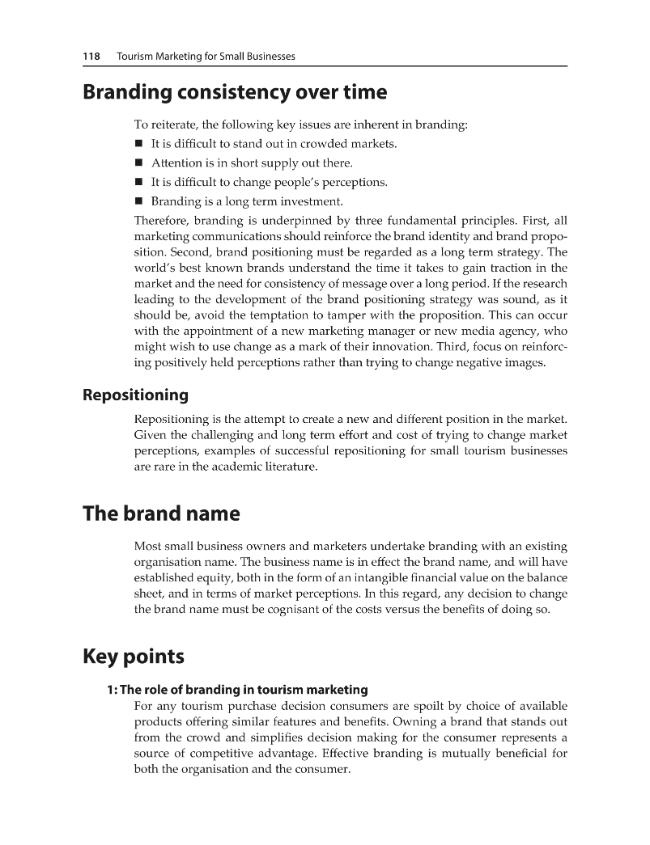 118 Tourism Marketing for Small Businesses

Branding consistency over time

To reiterate, the following key issues are inherent in branding:

• It is difficult to stand out in crowded markets.
• Attention is in short supply out there.
• It is difficult to change people's perceptions.
• Branding is a long term investment.

Therefore, branding is underpinned by three fundamental principles. First, all marketing communications should reinforce the brand identity and brand proposition. Second, brand positioning must be regarded as a long term strategy. The world's best known brands understand the time it takes to gain traction in the market and the need for consistency of message over a long period. If the research leading to the development of the brand positioning strategy was sound, as it should be, avoid the temptation to tamper with the proposition. This can occur with the appointment of a new marketing manager or new media agency, who might wish to use change as a mark of their innovation. Third, focus on reinforcing positively held perceptions rather than trying to change negative images.

Repositioning

Repositioning is the attempt to create a new and different position in the market. Given the challenging and long term effort and cost of trying to change market perceptions, examples of successful repositioning for small tourism businesses are rare in the academic literature.

The brand name

Most small business owners and marketers undertake branding with an existing organisation name. The business name is in effect the brand name, and will have established equity, both in the form of an intangible financial value on the balance sheet, and in terms of market perceptions. In this regard, any decision to change the brand name must be cognisant of the costs versus the benefits of doing so.

Key points

1: The role of branding in tourism marketing

For any tourism purchase decision consumers are spoilt by choice of available products offering similar features and benefits. Owning a brand that stands out from the crowd and simplifies decision making for the consumer represents a source of competitive advantage. Effective branding is mutually beneficial for both the organisation and the consumer.